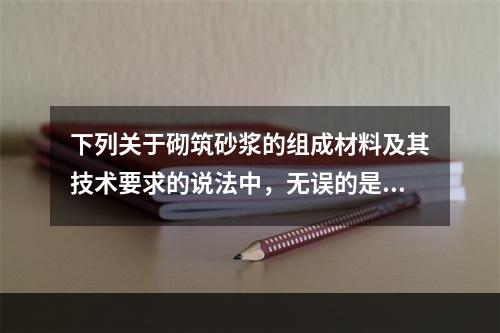 下列关于砌筑砂浆的组成材料及其技术要求的说法中，无误的是...